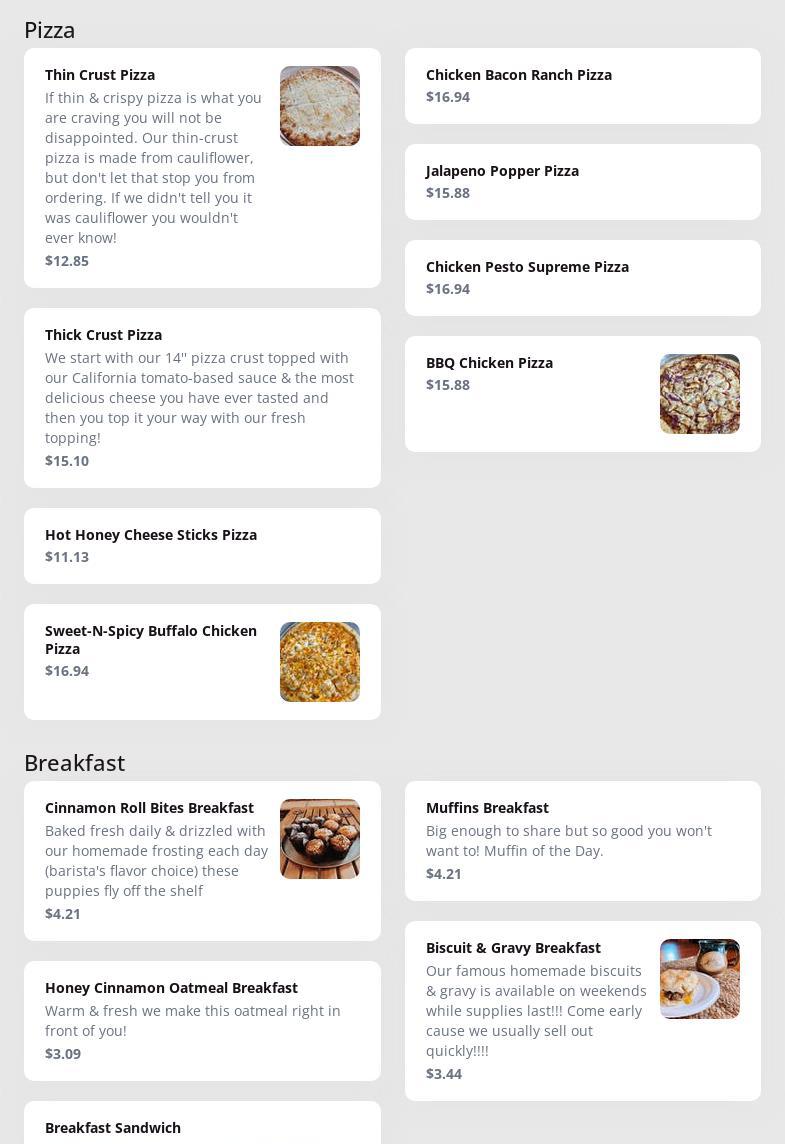 Pizza

Thin Crust Pizza
If thin & crispy pizza is what you are craving you will not be disappointed. Our thin-crust pizza is made from cauliflower, but don't let that stop you from ordering. If we didn't tell you it was cauliflower you wouldn't ever know!
$12.85

Thick Crust Pizza
We start with our 14" pizza crust topped with our California tomato-based sauce & the most delicious cheese you have ever tasted and then you top it your way with our fresh topping!
$15.10

Hot Honey Cheese Sticks Pizza
$11.13

Sweet-N-Spicy Buffalo Chicken Pizza
$16.94

Chicken Bacon Ranch Pizza
$16.94

Jalapeno Popper Pizza
$15.88

Chicken Pesto Supreme Pizza
$16.94

BBQ Chicken Pizza
$15.88

Breakfast

Cinnamon Roll Bites Breakfast
Baked fresh daily & drizzled with our homemade frosting each day (barista's flavor choice) these puppies fly off the shelf
$4.21

Honey Cinnamon Oatmeal Breakfast
Warm & fresh we make this oatmeal right in front of you!
$3.09

Breakfast Sandwich

Muffins Breakfast
Big enough to share but so good you won't want to! Muffin of the Day.
$4.21

Biscuit & Gravy Breakfast
Our famous homemade biscuits & gravy is available on weekends while supplies last!!! Come early cause we usually sell out quickly!!!!
$3.44